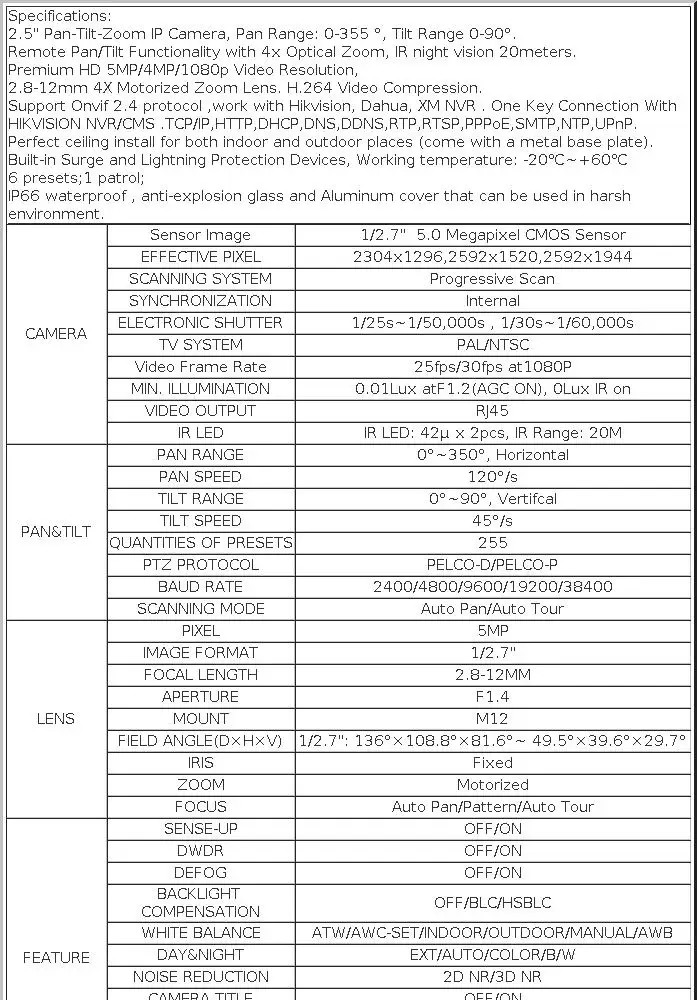 Specifications:
2.5" Pan-Tilt-Zoom IP Camera, Pan Range: 0-355 °, Tilt Range 0-90°.
Remote Pan/Tilt Functionality with 4x Optical Zoom, IR night vision 20meters.
Premium HD 5MP/4MP/1080p Video Resolution,
2.8-12mm 4X Motorized Zoom Lens. H.264 Video Compression.
Support Onvif 2.4 protocol ,work with Hikvision, Dahua, XM NVR . One Key Connection With HIKVISION NVR/CMS .TCP/IP,HTTP,DHCP,DNS,DDNS,RTP,RTSP,PPPoE,SMTP,NTP,UPnP.
Perfect ceiling install for both indoor and outdoor places (come with a metal base plate).
Built-in Surge and Lightning Protection Devices, Working temperature: -20°C~+60°C
6 presets;1 patrol;
IP66 waterproof , anti-explosion glass and Aluminum cover that can be used in harsh environment.

| | | |
|---|---|---|
| CAMERA | Sensor Image | 1/2.7" 5.0 Megapixel CMOS Sensor |
| | EFFECTIVE PIXEL | 2304x1296,2592x1520,2592x1944 |
| | SCANNING SYSTEM | Progressive Scan |
| | SYNCHRONIZATION | Internal |
| | ELECTRONIC SHUTTER | 1/25s~1/50,000s , 1/30s~1/60,000s |
| | TV SYSTEM | PAL/NTSC |
| | Video Frame Rate | 25fps/30fps at1080P |
| | MIN. ILLUMINATION | 0.01Lux atF1.2(AGC ON), 0Lux IR on |
| | VIDEO OUTPUT | RJ45 |
| | IR LED | IR LED: 42μ x 2pcs, IR Range: 20M |
| PAN&TILT | PAN RANGE | 0°~350°, Horizontal |
| | PAN SPEED | 120°/s |
| | TILT RANGE | 0°~90°, Vertifcal |
| | TILT SPEED | 45°/s |
| | QUANTITIES OF PRESETS | 255 |
| | PTZ PROTOCOL | PELCO-D/PELCO-P |
| | BAUD RATE | 2400/4800/9600/19200/38400 |
| | SCANNING MODE | Auto Pan/Auto Tour |
| LENS | PIXEL | 5MP |
| | IMAGE FORMAT | 1/2.7" |
| | FOCAL LENGTH | 2.8-12MM |
| | APERTURE | F1.4 |
| | MOUNT | M12 |
| | FIELD ANGLE(D×H×V) | 1/2.7": 136°×108.8°×81.6°~ 49.5°×39.6°×29.7° |
| | IRIS | Fixed |
| | ZOOM | Motorized |
| | FOCUS | Auto Pan/Pattern/Auto Tour |
| FEATURE | SENSE-UP | OFF/ON |
| | DWDR | OFF/ON |
| | DEFOG | OFF/ON |
| | BACKLIGHT COMPENSATION | OFF/BLC/HSBLC |
| | WHITE BALANCE | ATW/AWC-SET/INDOOR/OUTDOOR/MANUAL/AWB |
| | DAY&NIGHT | EXT/AUTO/COLOR/B/W |
| | NOISE REDUCTION | 2D NR/3D NR |
| | CAMERA TITLE | OFF/ON |